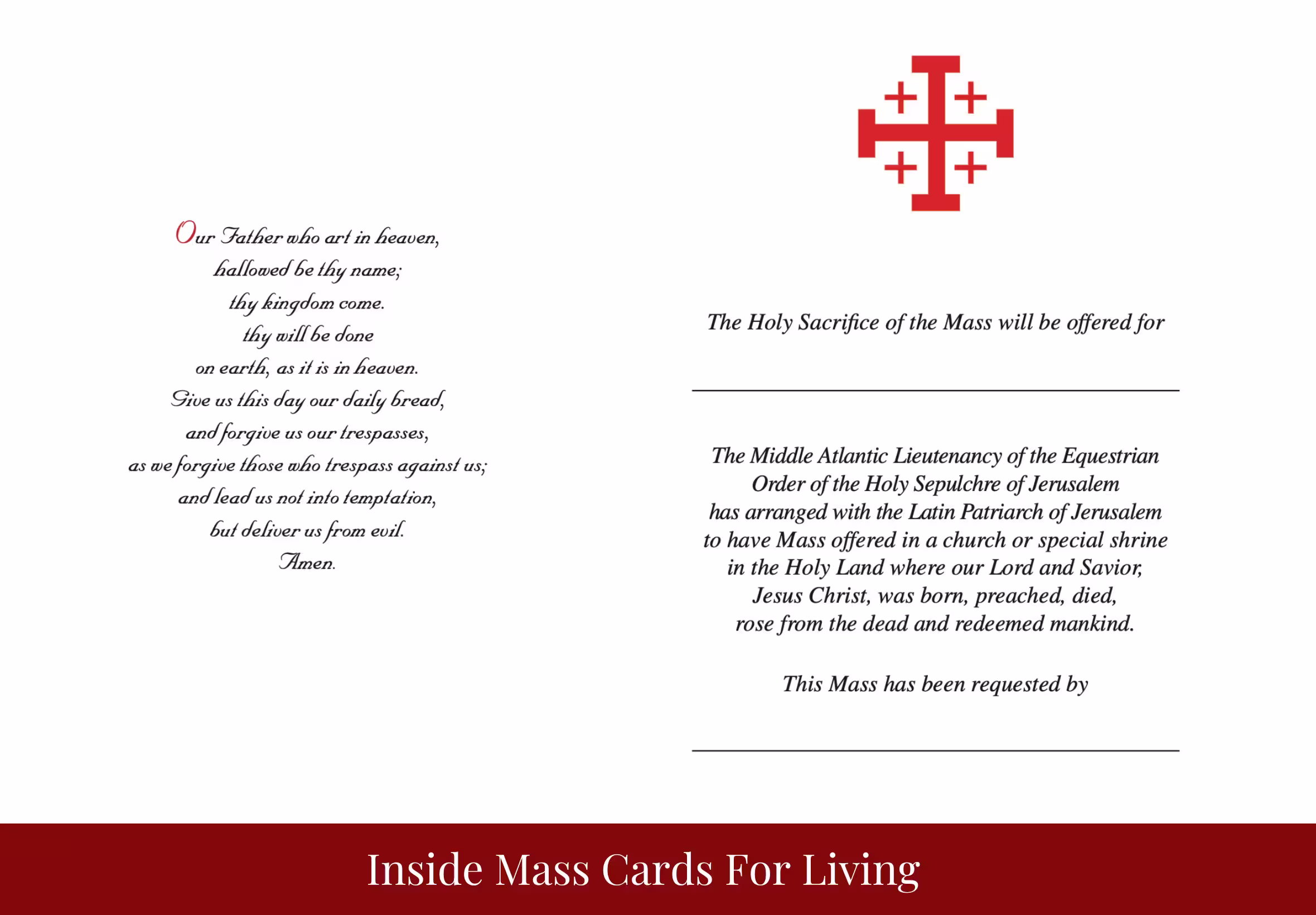 Our Father who art in heaven,
hallowed be thy name;
thy kingdom come.
thy will be done
on earth, as it is in heaven.
Give us this day our daily bread,
and forgive us our trespasses,
as we forgive those who trespass against us;
and lead us not into temptation,
but deliver us from evil.
Amen.

The Holy Sacrifice of the Mass will be offered for

The Middle Atlantic Lieutenancy of the Equestrian Order of the Holy Sepulchre of Jerusalem has arranged with the Latin Patriarch of Jerusalem to have Mass offered in a church or special shrine in the Holy Land where our Lord and Savior, Jesus Christ, was born, preached, died, rose from the dead and redeemed mankind.

This Mass has been requested by

Inside Mass Cards For Living